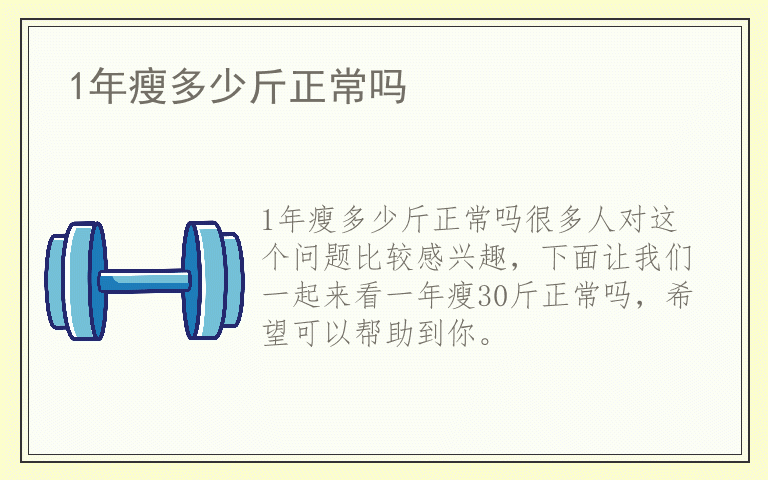 1年瘦多少斤正常吗

1年瘦多少斤正常吗很多人对这个问题比较感兴趣，下面让我们一起来看一年瘦30斤正常吗，希望可以帮助到你。